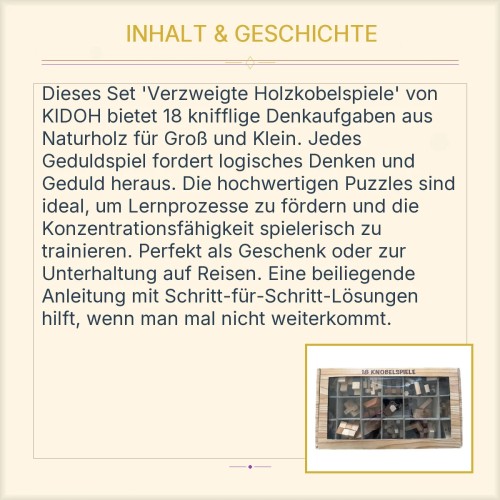 INHALT & GESCHICHTE

Dieses Set 'Verzweigte Holzkobelspiele' von KIDOH bietet 18 knifflige Denkaufgaben aus Naturholz für Groß und Klein. Jedes Geduldspiel fordert logisches Denken und Geduld heraus. Die hochwertigen Puzzles sind ideal, um Lernprozesse zu fördern und die Konzentrationsfähigkeit spielerisch zu trainieren. Perfekt als Geschenk oder zur Unterhaltung auf Reisen. Eine beiliegende Anleitung mit Schritt-für-Schritt-Lösungen hilft, wenn man mal nicht weiterkommt.

18 KNOBELSPIELE